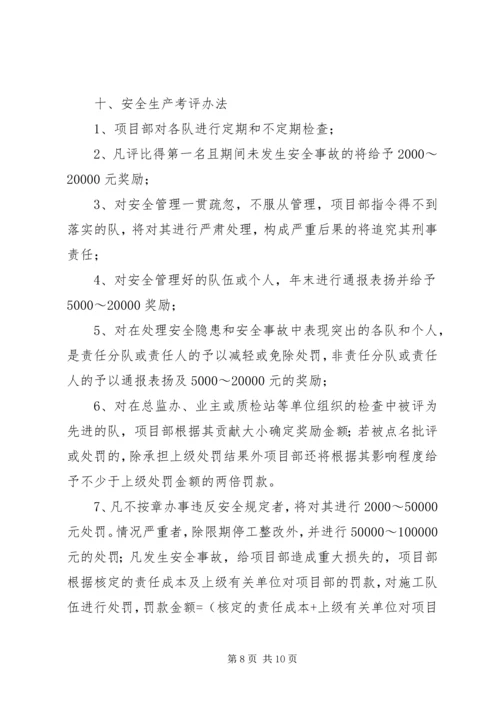 十、安全生产考评办法

1、项目部对各队进行定期和不定期检查；

2、凡评比得第一名且期间未发生安全事故的将给予 2000～20000 元奖励；

3、对安全管理一贯疏忽，不服从管理，项目部指令得不到落实的队，将对其进行严肃处理，构成严重后果的将追究其刑事责任；

4、对安全管理好的队伍或个人，年末进行通报表扬并给予 5000～20000 奖励；

5、对在处理安全隐患和安全事故中表现突出的各队和个人，是责任分队或责任人的予以减轻或免除处罚，非责任分队或责任人的予以通报表扬及 5000～20000 元的奖励；

6、对在总监办、业主或质检站等单位组织的检查中被评为先进的队，项目部根据其贡献大小确定奖励金额；若被点名批评或处罚的，除承担上级处罚结果外项目部还将根据其影响程度给予不少于上级处罚金额的两倍罚款。

7、凡不按章办事违反安全规定者，将对其进行 2000～50000 元处罚。情况严重者，除限期停工整改外，并进行 50000～100000 元的处罚；凡发生安全事故，给项目部造成重大损失的，项目部根据核定的责任成本及上级有关单位对项目部的罚款，对施工队伍进行处罚，罚款金额=（核定的责任成本+上级有关单位对项目

第 8 页 共 10 页